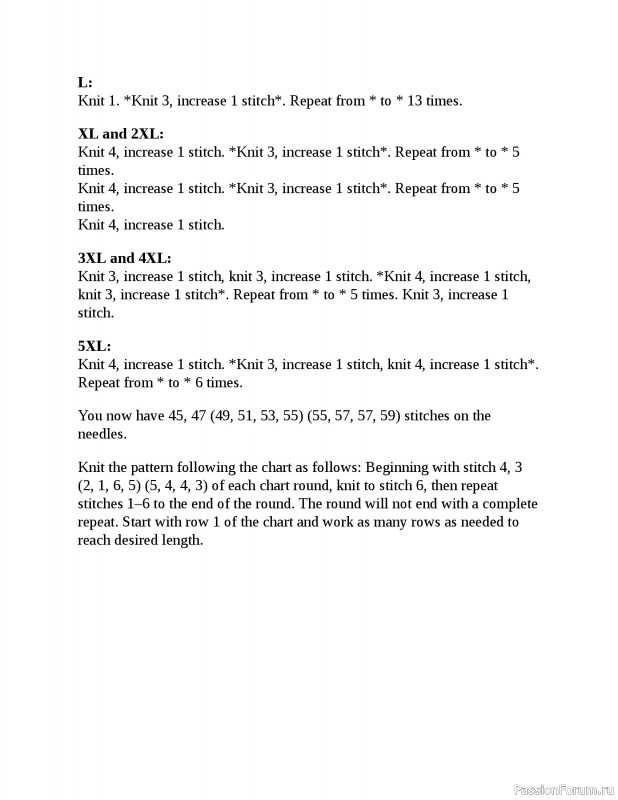 L:
Knit 1. *Knit 3, increase 1 stitch*. Repeat from * to * 13 times.

XL and 2XL:
Knit 4, increase 1 stitch. *Knit 3, increase 1 stitch*. Repeat from * to * 5 times.
Knit 4, increase 1 stitch. *Knit 3, increase 1 stitch*. Repeat from * to * 5 times.
Knit 4, increase 1 stitch.

3XL and 4XL:
Knit 3, increase 1 stitch, knit 3, increase 1 stitch. *Knit 4, increase 1 stitch, knit 3, increase 1 stitch*. Repeat from * to * 5 times. Knit 3, increase 1 stitch.

5XL:
Knit 4, increase 1 stitch. *Knit 3, increase 1 stitch, knit 4, increase 1 stitch*. Repeat from * to * 6 times.

You now have 45, 47 (49, 51, 53, 55) (55, 57, 57, 59) stitches on the needles.

Knit the pattern following the chart as follows: Beginning with stitch 4, 3 (2, 1, 6, 5) (5, 4, 4, 3) of each chart round, knit to stitch 6, then repeat stitches 1–6 to the end of the round. The round will not end with a complete repeat. Start with row 1 of the chart and work as many rows as needed to reach desired length.

PassionForum.ru